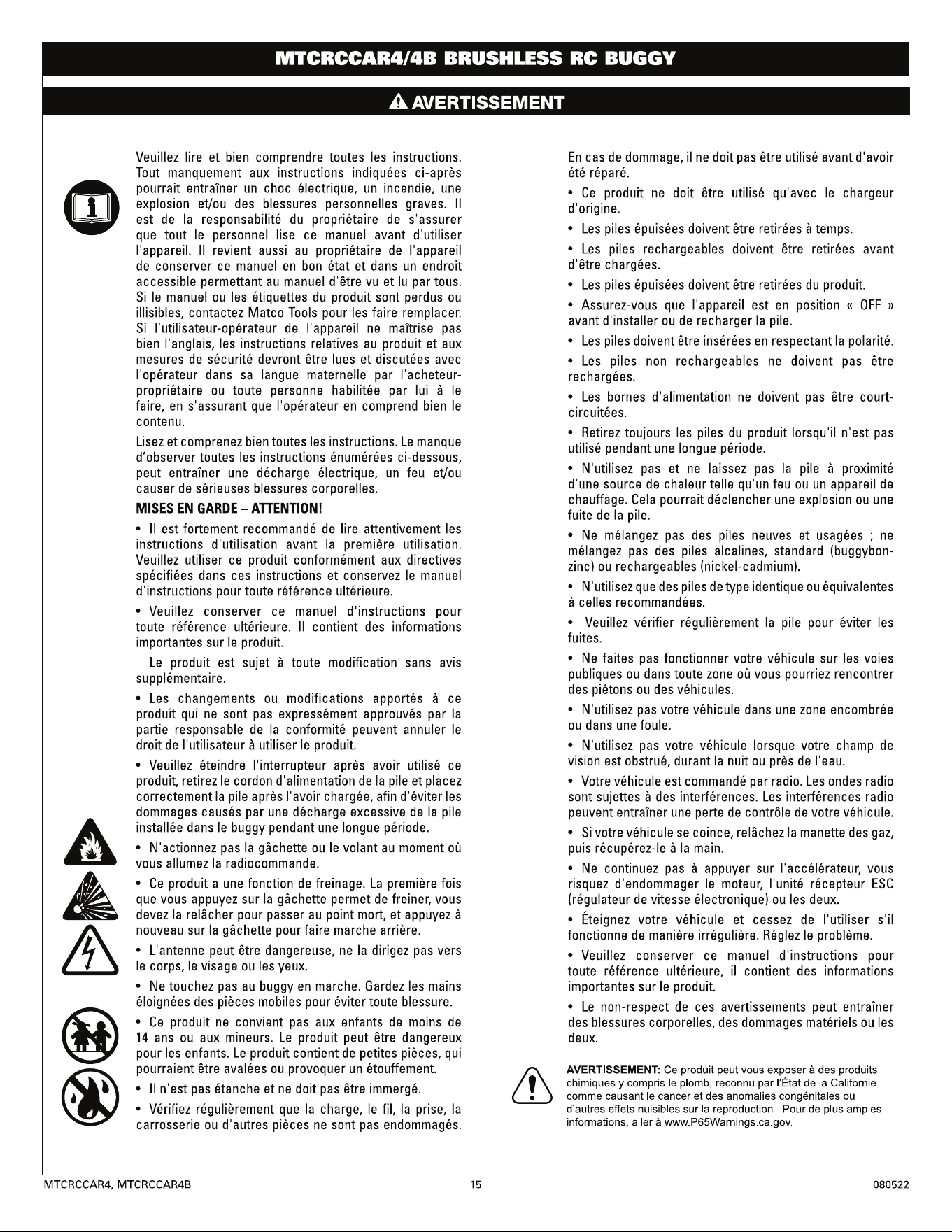 MTCRCCAR4/4B BRUSHLESS RC BUGGY

AVERTISSEMENT

Veuillez lire et bien comprendre toutes les instructions. Tout manquement aux instructions indiquées ci-après pourrait entraîner un choc électrique, un incendie, une explosion et/ou des blessures personnelles graves. Il est de la responsabilité du propriétaire de s'assurer que tout le personnel lise ce manuel avant d'utiliser l'appareil. Il revient aussi au propriétaire de l'appareil de conserver ce manuel en bon état et dans un endroit accessible permettant au manuel d'être vu et lu par tous. Si le manuel ou les étiquettes du produit sont perdus ou illisibles, contactez Matco Tools pour les faire remplacer. Si l'utilisateur-opérateur de l'appareil ne maîtrise pas bien l'anglais, les instructions relatives au produit et aux mesures de sécurité devront être lues et discutées avec l'opérateur dans sa langue maternelle par l'acheteur-propriétaire ou toute personne habilitée par lui à le faire, en s'assurant que l'opérateur en comprend bien le contenu.

Lisez et comprenez bien toutes les instructions. Le manque d'observer toutes les instructions énumérées ci-dessous, peut entraîner une décharge électrique, un feu et/ou causer de sérieuses blessures corporelles.

MISES EN GARDE – ATTENTION!

• Il est fortement recommandé de lire attentivement les instructions d'utilisation avant la première utilisation. Veuillez utiliser ce produit conformément aux directives spécifiées dans ces instructions et conservez le manuel d'instructions pour toute référence ultérieure.

• Veuillez conserver ce manuel d'instructions pour toute référence ultérieure. Il contient des informations importantes sur le produit.

Le produit est sujet à toute modification sans avis supplémentaire.

• Les changements ou modifications apportés à ce produit qui ne sont pas expressément approuvés par la partie responsable de la conformité peuvent annuler le droit de l'utilisateur à utiliser le produit.

• Veuillez éteindre l'interrupteur après avoir utilisé ce produit, retirez le cordon d'alimentation de la pile et placez correctement la pile après l'avoir chargée, afin d'éviter les dommages causés par une décharge excessive de la pile installée dans le buggy pendant une longue période.

• N'actionnez pas la gâchette ou le volant au moment où vous allumez la radiocommande.

• Ce produit a une fonction de freinage. La première fois que vous appuyez sur la gâchette permet de freiner, vous devez la relâcher pour passer au point mort, et appuyez à nouveau sur la gâchette pour faire marche arrière.

• L'antenne peut être dangereuse, ne la dirigez pas vers le corps, le visage ou les yeux.

• Ne touchez pas au buggy en marche. Gardez les mains éloignées des pièces mobiles pour éviter toute blessure.

• Ce produit ne convient pas aux enfants de moins de 14 ans ou aux mineurs. Le produit peut être dangereux pour les enfants. Le produit contient de petites pièces, qui pourraient être avalées ou provoquer un étouffement.

• Il n'est pas étanche et ne doit pas être immergé.

• Vérifiez régulièrement que la charge, le fil, la prise, la carrosserie ou d'autres pièces ne sont pas endommagés. En cas de dommage, il ne doit pas être utilisé avant d'avoir été réparé.

• Ce produit ne doit être utilisé qu'avec le chargeur d'origine.

• Les piles épuisées doivent être retirées à temps.

• Les piles rechargeables doivent être retirées avant d'être chargées.

• Les piles épuisées doivent être retirées du produit.

• Assurez-vous que l'appareil est en position « OFF » avant d'installer ou de recharger la pile.

• Les piles doivent être insérées en respectant la polarité.

• Les piles non rechargeables ne doivent pas être rechargées.

• Les bornes d'alimentation ne doivent pas être court-circuitées.

• Retirez toujours les piles du produit lorsqu'il n'est pas utilisé pendant une longue période.

• N'utilisez pas et ne laissez pas la pile à proximité d'une source de chaleur telle qu'un feu ou un appareil de chauffage. Cela pourrait déclencher une explosion ou une fuite de la pile.

• Ne mélangez pas des piles neuves et usagées ; ne mélangez pas des piles alcalines, standard (buggybon-zinc) ou rechargeables (nickel-cadmium).

• N'utilisez que des piles de type identique ou équivalentes à celles recommandées.

• Veuillez vérifier régulièrement la pile pour éviter les fuites.

• Ne faites pas fonctionner votre véhicule sur les voies publiques ou dans toute zone où vous pourriez rencontrer des piétons ou des véhicules.

• N'utilisez pas votre véhicule dans une zone encombrée ou dans une foule.

• N'utilisez pas votre véhicule lorsque votre champ de vision est obstrué, durant la nuit ou près de l'eau.

• Votre véhicule est commandé par radio. Les ondes radio sont sujettes à des interférences. Les interférences radio peuvent entraîner une perte de contrôle de votre véhicule.

• Si votre véhicule se coince, relâchez la manette des gaz, puis récupérez-le à la main.

• Ne continuez pas à appuyer sur l'accélérateur, vous risquez d'endommager le moteur, l'unité récepteur ESC (régulateur de vitesse électronique) ou les deux.

• Éteignez votre véhicule et cessez de l'utiliser s'il fonctionne de manière irrégulière. Réglez le problème.

• Veuillez conserver ce manuel d'instructions pour toute référence ultérieure, il contient des informations importantes sur le produit.

• Le non-respect de ces avertissements peut entraîner des blessures corporelles, des dommages matériels ou les deux.

AVERTISSEMENT: Ce produit peut vous exposer à des produits chimiques y compris le plomb, reconnu par l'État de la Californie comme causant le cancer et des anomalies congénitales ou d'autres effets nuisibles sur la reproduction. Pour de plus amples informations, aller à www.P65Warnings.ca.gov.

MTCRCCAR4, MTCRCCAR4B 15 080522